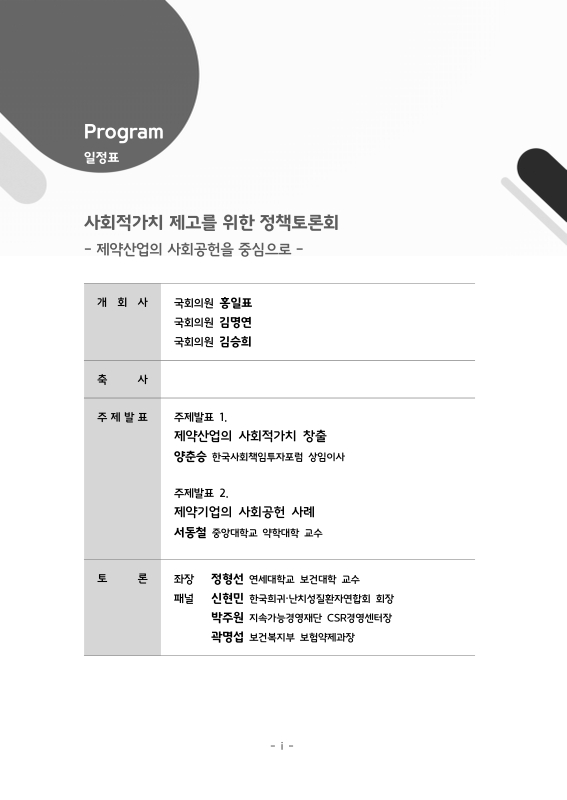 Program
일정표

사회적가치 제고를 위한 정책토론회
- 제약산업의 사회공헌을 중심으로 -

| 개 회 사 | 국회의원 홍일표<br>국회의원 김명연<br>국회의원 김승희 |
|---|---|
| 축 사 | |
| 주 제 발 표 | 주제발표 1.<br>제약산업의 사회적가치 창출<br>양춘승 한국사회책임투자포럼 상임이사<br><br>주제발표 2.<br>제약기업의 사회공헌 사례<br>서동철 중앙대학교 약학대학 교수 |
| 토 론 | 좌장 정형선 연세대학교 보건대학 교수<br>패널 신현민 한국희귀·난치성질환자연합회 회장<br>박주원 지속가능경영재단 CSR경영센터장<br>곽명섭 보건복지부 보험약제과장 |

- i -